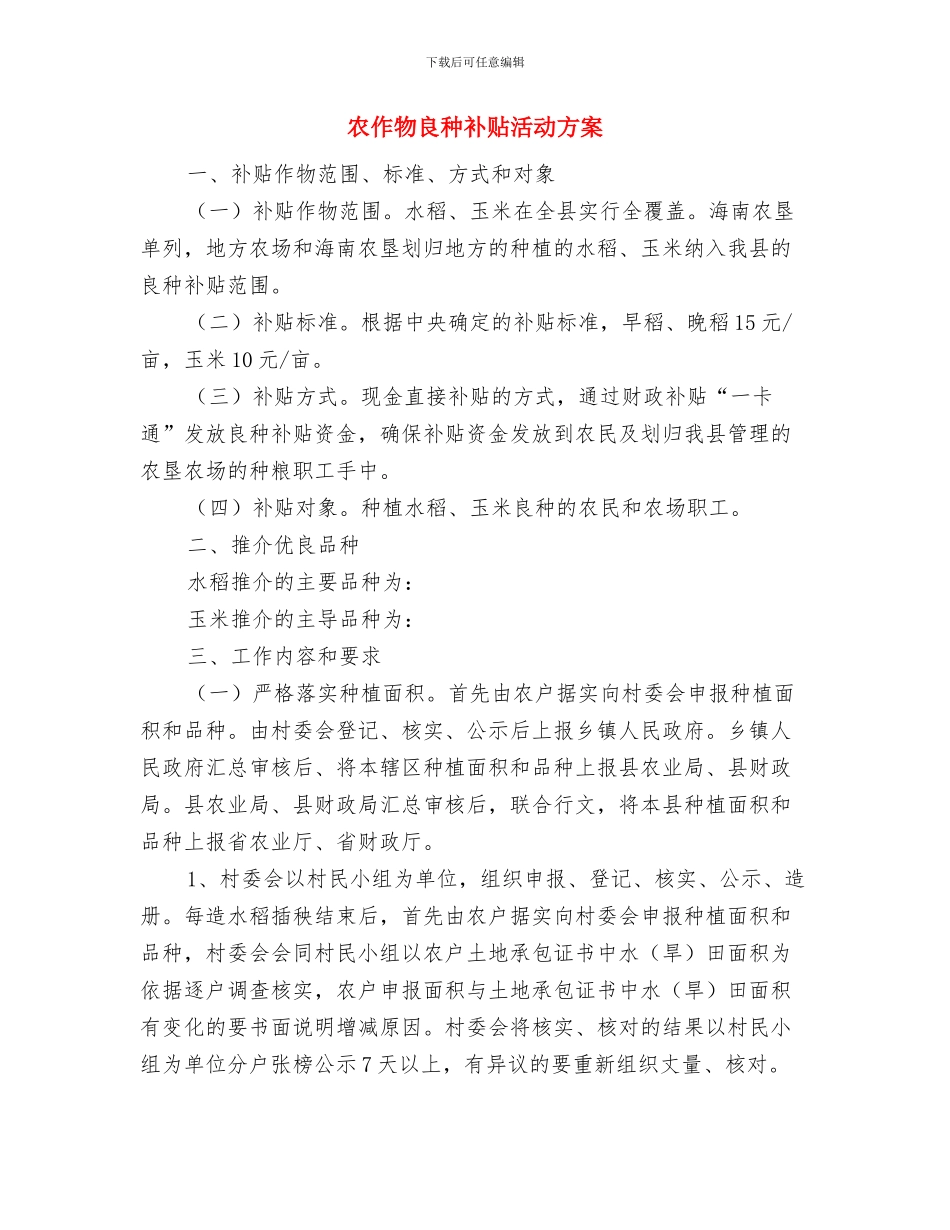 下载后可任意编辑

农作物良种补贴活动方案

一、补贴作物范围、标准、方式和对象

（一）补贴作物范围。水稻、玉米在全县实行全覆盖。海南农垦单列，地方农场和海南农垦划归地方的种植的水稻、玉米纳入我县的良种补贴范围。

（二）补贴标准。根据中央确定的补贴标准，早稻、晚稻15元/亩，玉米10元/亩。

（三）补贴方式。现金直接补贴的方式，通过财政补贴“一卡通”发放良种补贴资金，确保补贴资金发放到农民及划归我县管理的农垦农场的种粮职工手中。

（四）补贴对象。种植水稻、玉米良种的农民和农场职工。

二、推介优良品种

水稻推介的主要品种为：

玉米推介的主导品种为：

三、工作内容和要求

（一）严格落实种植面积。首先由农户据实向村委会申报种植面积和品种。由村委会登记、核实、公示后上报乡镇人民政府。乡镇人民政府汇总审核后、将本辖区种植面积和品种上报县农业局、县财政局。县农业局、县财政局汇总审核后，联合行文，将本县种植面积和品种上报省农业厅、省财政厅。

1、村委会以村民小组为单位，组织申报、登记、核实、公示、造册。每造水稻插秧结束后，首先由农户据实向村委会申报种植面积和品种，村委会会同村民小组以农户土地承包证书中水（旱）田面积为依据逐户调查核实，农户申报面积与土地承包证书中水（旱）田面积有变化的要书面说明增减原因。村委会将核实、核对的结果以村民小组为单位分户张榜公示7天以上，有异议的要重新组织丈量、核对。